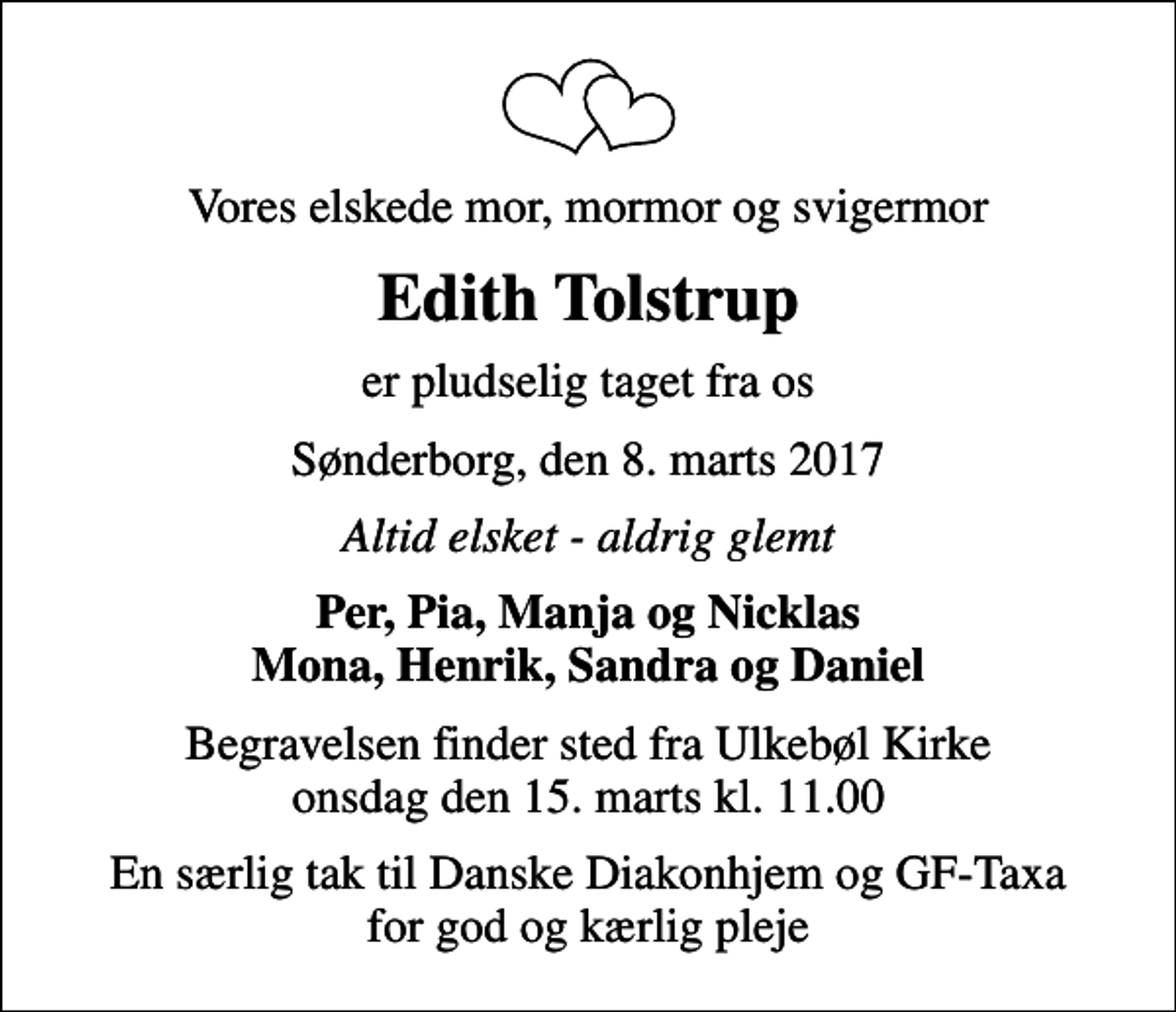 Vores elskede mor, mormor og svigermor

Edith Tolstrup

er pludselig taget fra os

Sønderborg, den 8. marts 2017

Altid elsket - aldrig glemt

Per, Pia, Manja og Nicklas
Mona, Henrik, Sandra og Daniel

Begravelsen finder sted fra Ulkebøl Kirke
onsdag den 15. marts kl. 11.00

En særlig tak til Danske Diakonhjem og GF-Taxa
for god og kærlig pleje